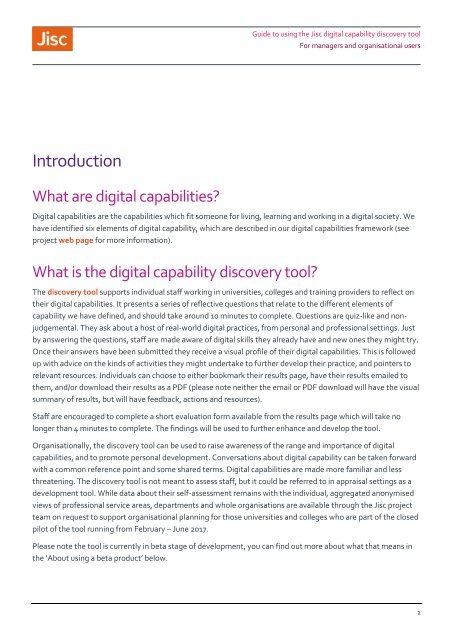 Jisc

Guide to using the Jisc digital capability discovery tool
For managers and organisational users

Introduction

What are digital capabilities?

Digital capabilities are the capabilities which fit someone for living, learning and working in a digital society. We have identified six elements of digital capability, which are described in our digital capabilities framework (see project web page for more information).

What is the digital capability discovery tool?

The discovery tool supports individual staff working in universities, colleges and training providers to reflect on their digital capabilities. It presents a series of reflective questions that relate to the different elements of capability we have defined, and should take around 10 minutes to complete. Questions are quiz-like and non-judgemental. They ask about a host of real-world digital practices, from personal and professional settings. Just by answering the questions, staff are made aware of digital skills they already have and new ones they might try. Once their answers have been submitted they receive a visual profile of their digital capabilities. This is followed up with advice on the kinds of activities they might undertake to further develop their practice, and pointers to relevant resources. Individuals can choose to either bookmark their results page, have their results emailed to them, and/or download their results as a PDF (please note neither the email or PDF download will have the visual summary of results, but will have feedback, actions and resources).

Staff are encouraged to complete a short evaluation form available from the results page which will take no longer than 4 minutes to complete. The findings will be used to further enhance and develop the tool.

Organisationally, the discovery tool can be used to raise awareness of the range and importance of digital capabilities, and to promote personal development. Conversations about digital capability can be taken forward with a common reference point and some shared terms. Digital capabilities are made more familiar and less threatening. The discovery tool is not meant to assess staff, but it could be referred to in appraisal settings as a development tool. While data about their self-assessment remains with the individual, aggregated anonymised views of professional service areas, departments and whole organisations are available through the Jisc project team on request to support organisational planning for those universities and colleges who are part of the closed pilot of the tool running from February – June 2017.

Please note the tool is currently in beta stage of development, you can find out more about what that means in the 'About using a beta product' below.

2